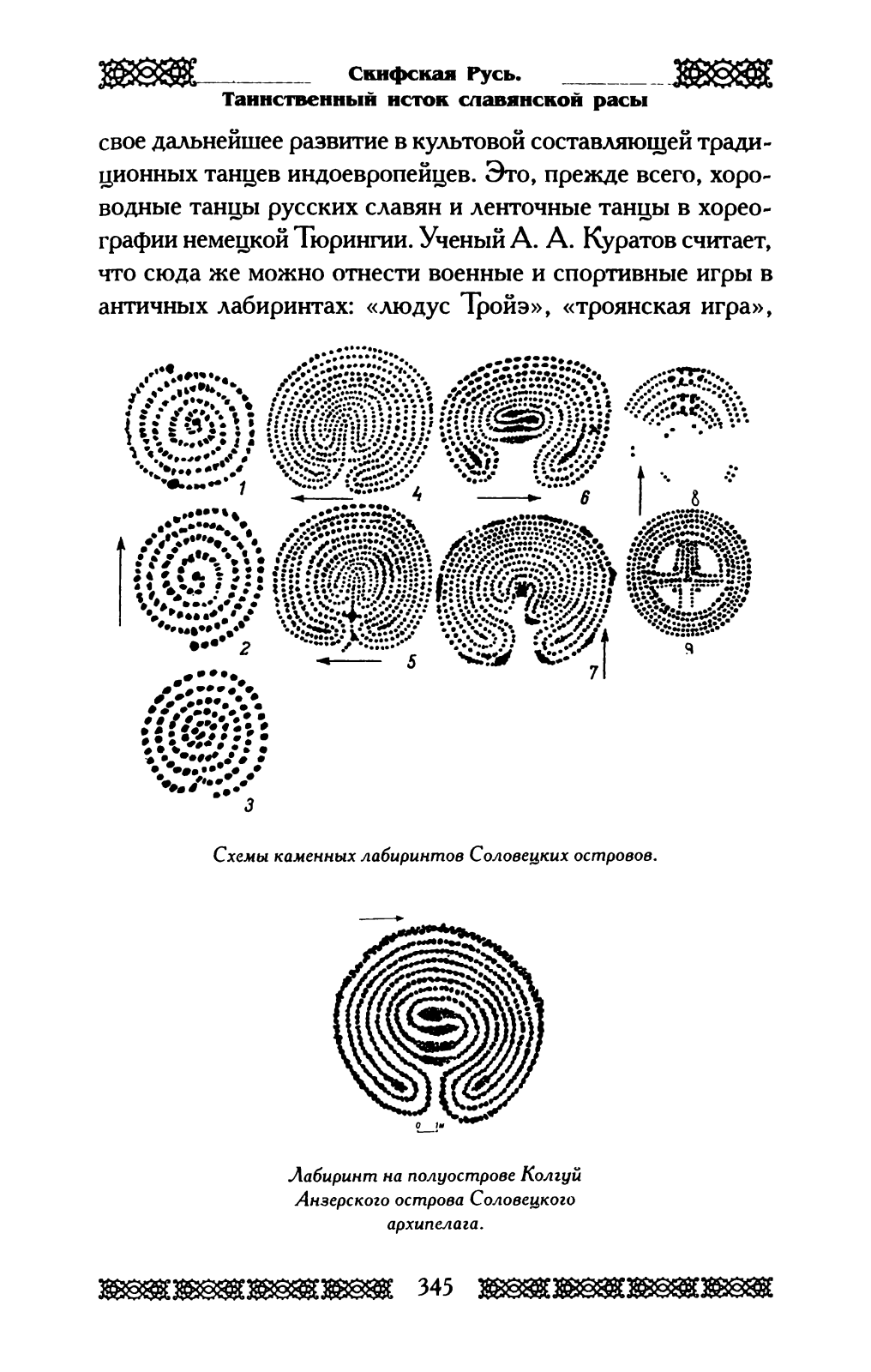 Скифская Русь.
Таинственный исток славянской расы

свое дальнейшее развитие в культовой составляющей традиционных танцев индоевропейцев. Это, прежде всего, хороводные танцы русских славян и ленточные танцы в хореографии немецкой Тюрингии. Ученый А. А. Куратов считает, что сюда же можно отнести военные и спортивные игры в античных лабиринтах: «людус Тройэ», «троянская игра»,

1 4 6 8
2 5 7 9
3

Схемы каменных лабиринтов Соловецких островов.

0 1м

Лабиринт на полуострове Колгуй Анзерского острова Соловецкого архипелага.

345